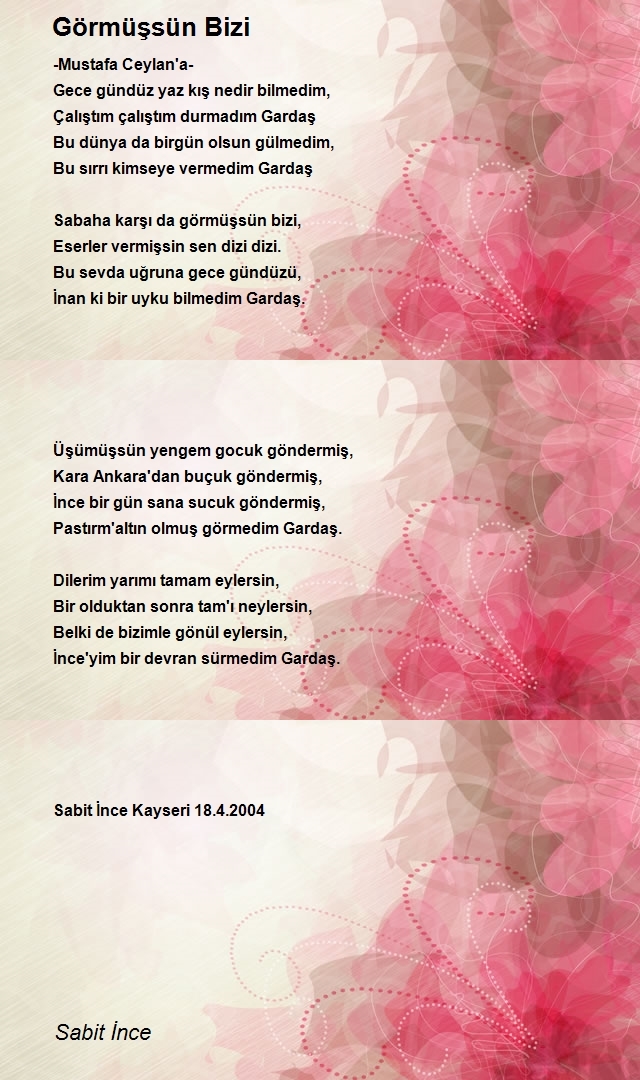 Görmüşsün Bizi

-Mustafa Ceylan'a-
Gece gündüz yaz kış nedir bilmedim,
Çalıştım çalıştım durmadım Gardaş
Bu dünya da birgün olsun gülmedim,
Bu sırrı kimseye vermedim Gardaş

Sabaha karşı da görmüşsün bizi,
Eserler vermişsin sen dizi dizi.
Bu sevda uğruna gece gündüzü,
İnan ki bir uyku bilmedim Gardaş.

Üşümüşsün yengem gocuk göndermiş,
Kara Ankara'dan buçuk göndermiş,
İnce bir gün sana sucuk göndermiş,
Pastırm'altın olmuş görmedim Gardaş.

Dilerim yarımı tamam eylersin,
Bir olduktan sonra tam'ı neylersin,
Belki de bizimle gönül eylersin,
İnce'yim bir devran sürmedim Gardaş.

Sabit İnce Kayseri 18.4.2004

Sabit İnce